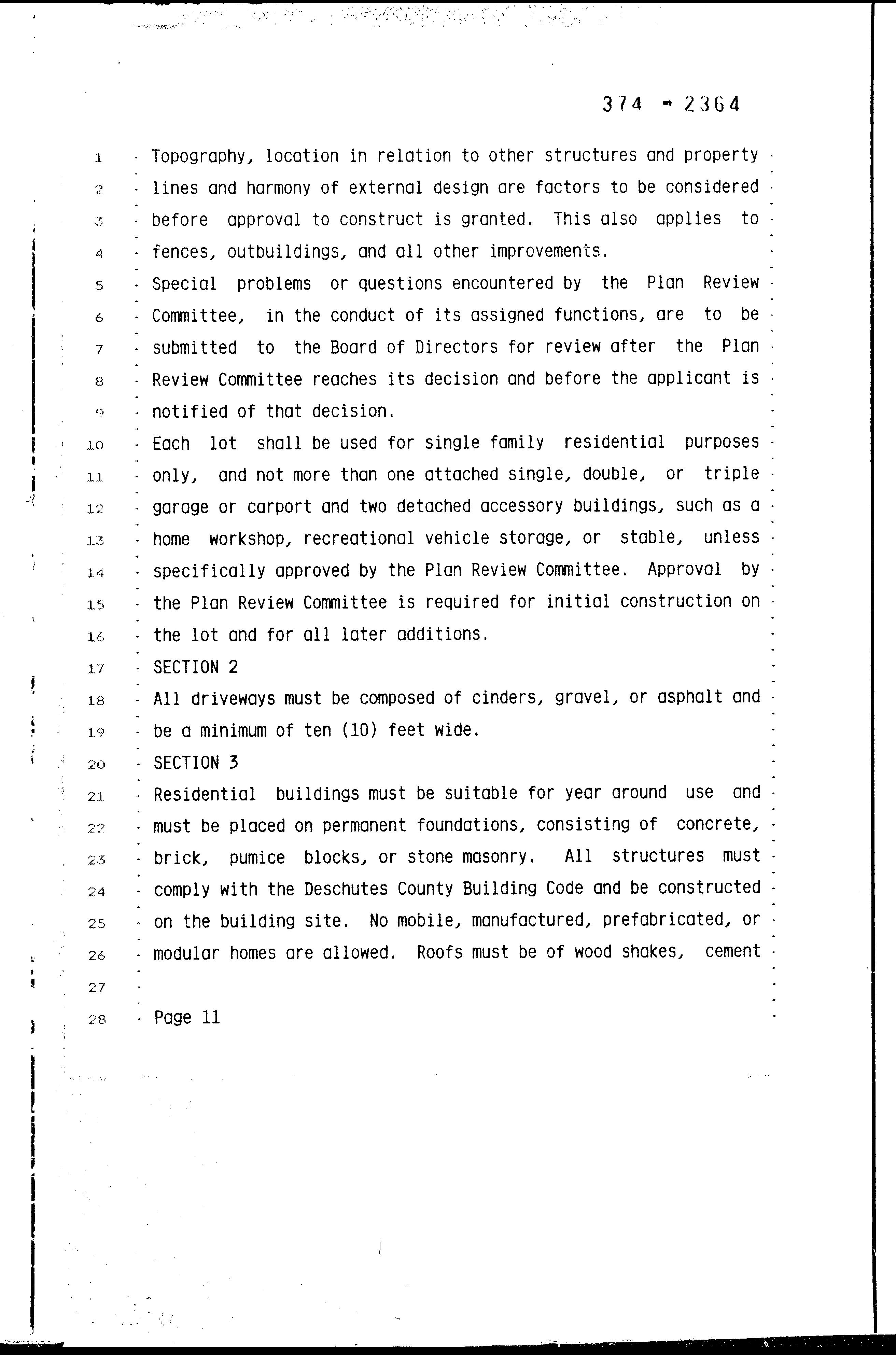 374 - 2364

1 Topography, location in relation to other structures and property
2 lines and harmony of external design are factors to be considered
3 before approval to construct is granted. This also applies to
4 fences, outbuildings, and all other improvements.
5 Special problems or questions encountered by the Plan Review
6 Committee, in the conduct of its assigned functions, are to be
7 submitted to the Board of Directors for review after the Plan
8 Review Committee reaches its decision and before the applicant is
9 notified of that decision.
10 Each lot shall be used for single family residential purposes
11 only, and not more than one attached single, double, or triple
12 garage or carport and two detached accessory buildings, such as a
13 home workshop, recreational vehicle storage, or stable, unless
14 specifically approved by the Plan Review Committee. Approval by
15 the Plan Review Committee is required for initial construction on
16 the lot and for all later additions.
17 SECTION 2
18 All driveways must be composed of cinders, gravel, or asphalt and
19 be a minimum of ten (10) feet wide.
20 SECTION 3
21 Residential buildings must be suitable for year around use and
22 must be placed on permanent foundations, consisting of concrete,
23 brick, pumice blocks, or stone masonry. All structures must
24 comply with the Deschutes County Building Code and be constructed
25 on the building site. No mobile, manufactured, prefabricated, or
26 modular homes are allowed. Roofs must be of wood shakes, cement
27
28 Page 11